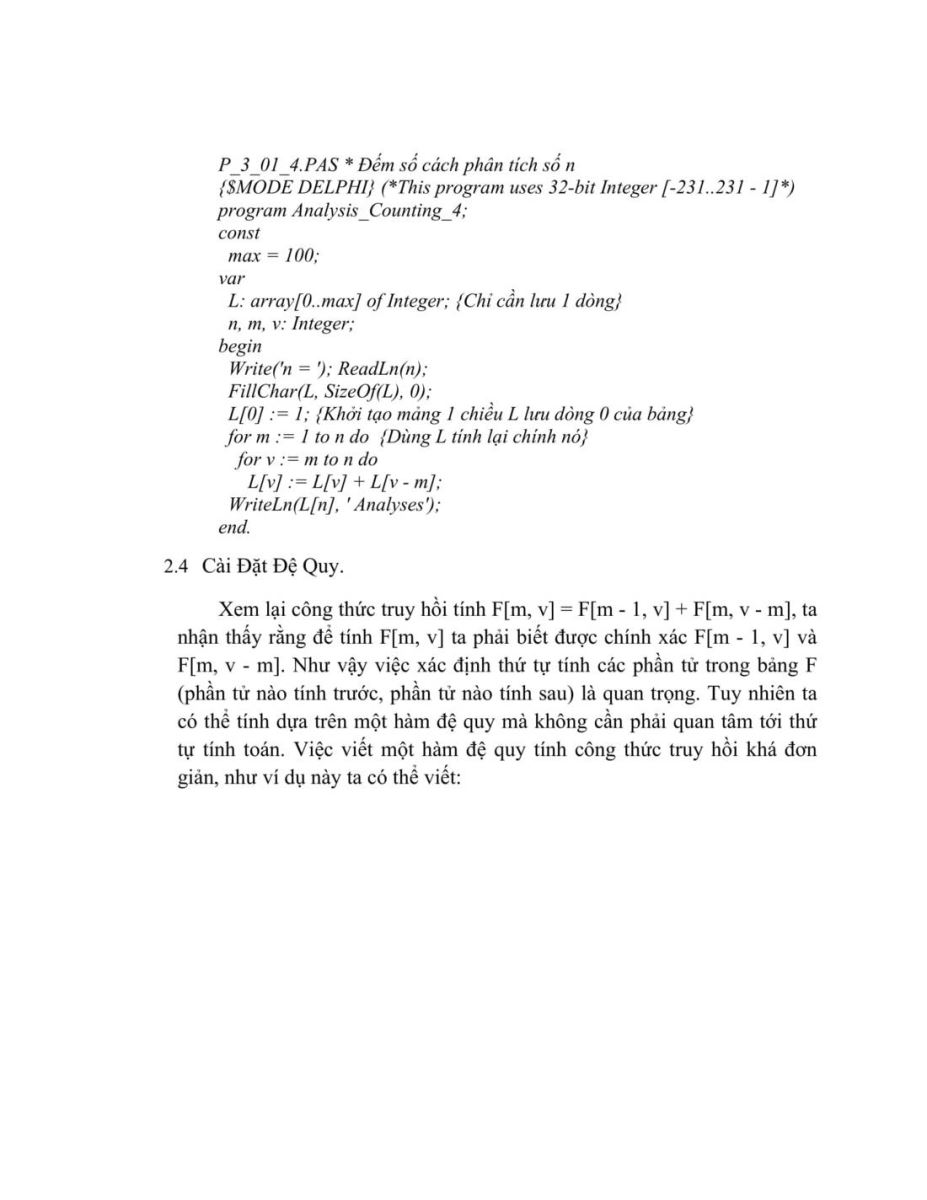 P_3_01_4.PAS * Đếm số cách phân tích số n
{$MODE DELPHI} (*This program uses 32-bit Integer [-231..231 - 1]*)
program Analysis_Counting_4;
const
  max = 100;
var
  L: array[0..max] of Integer; {Chỉ cần lưu 1 dòng}
  n, m, v: Integer;
begin
  Write('n = '); ReadLn(n);
  FillChar(L, SizeOf(L), 0);
  L[0] := 1; {Khởi tạo mảng 1 chiều L lưu dòng 0 của bảng}
  for m := 1 to n do  {Dùng L tính lại chính nó}
    for v := m to n do
      L[v] := L[v] + L[v - m];
  WriteLn(L[n], ' Analyses');
end.

2.4 Cài Đặt Đệ Quy.

Xem lại công thức truy hồi tính F[m, v] = F[m - 1, v] + F[m, v - m], ta nhận thấy rằng để tính F[m, v] ta phải biết được chính xác F[m - 1, v] và F[m, v - m]. Như vậy việc xác định thứ tự tính các phần tử trong bảng F (phần tử nào tính trước, phần tử nào tính sau) là quan trọng. Tuy nhiên ta có thể tính dựa trên một hàm đệ quy mà không cần phải quan tâm tới thứ tự tính toán. Việc viết một hàm đệ quy tính công thức truy hồi khá đơn giản, như ví dụ này ta có thể viết: